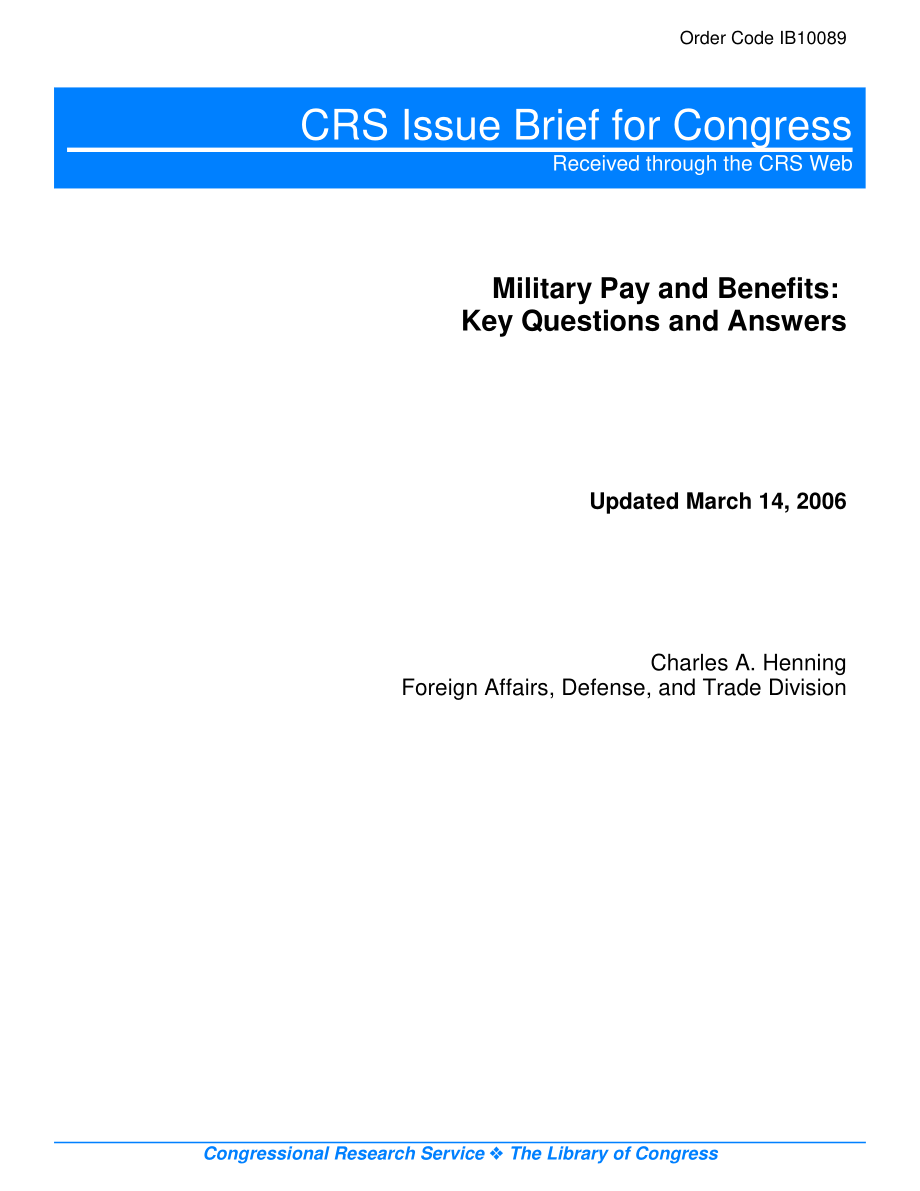 Order Code IB10089

CRS Issue Brief for Congress
Received through the CRS Web

Military Pay and Benefits:
Key Questions and Answers

Updated March 14, 2006

Charles A. Henning
Foreign Affairs, Defense, and Trade Division

Congressional Research Service ❖ The Library of Congress